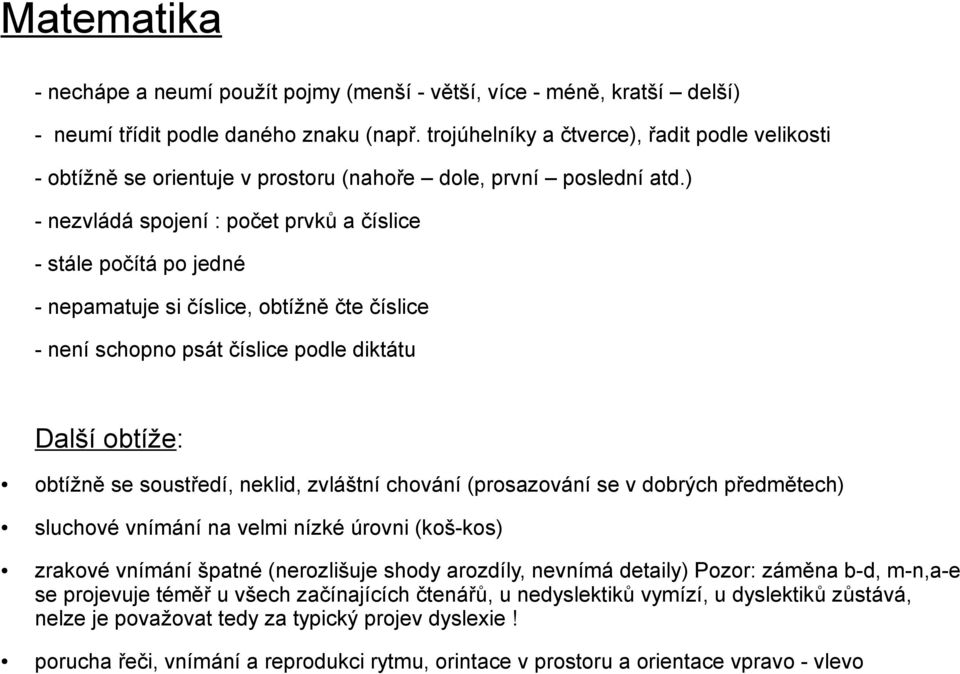 Matematika

- nechápe a neumí použít pojmy (menší - větší, více - méně, kratší – delší)

- neumí třídit podle daného znaku (např. trojúhelníky a čtverce), řadit podle velikosti

- obtížně se orientuje v prostoru (nahoře – dole, první – poslední atd.)

- nezvládá spojení : počet prvků a číslice

- stále počítá po jedné

- nepamatuje si číslice, obtížně čte číslice

- není schopno psát číslice podle diktátu

Další obtíže:

• obtížně se soustředí, neklid, zvláštní chování (prosazování se v dobrých předmětech)

• sluchové vnímání na velmi nízké úrovni (koš-kos)

• zrakové vnímání špatné (nerozlišuje shody arozdíly, nevnímá detaily) Pozor: záměna b-d, m-n,a-e se projevuje téměř u všech začínajících čtenářů, u nedyslektiků vymízí, u dyslektiků zůstává, nelze je považovat tedy za typický projev dyslexie !

• porucha řeči, vnímání a reprodukci rytmu, orintace v prostoru a orientace vpravo - vlevo